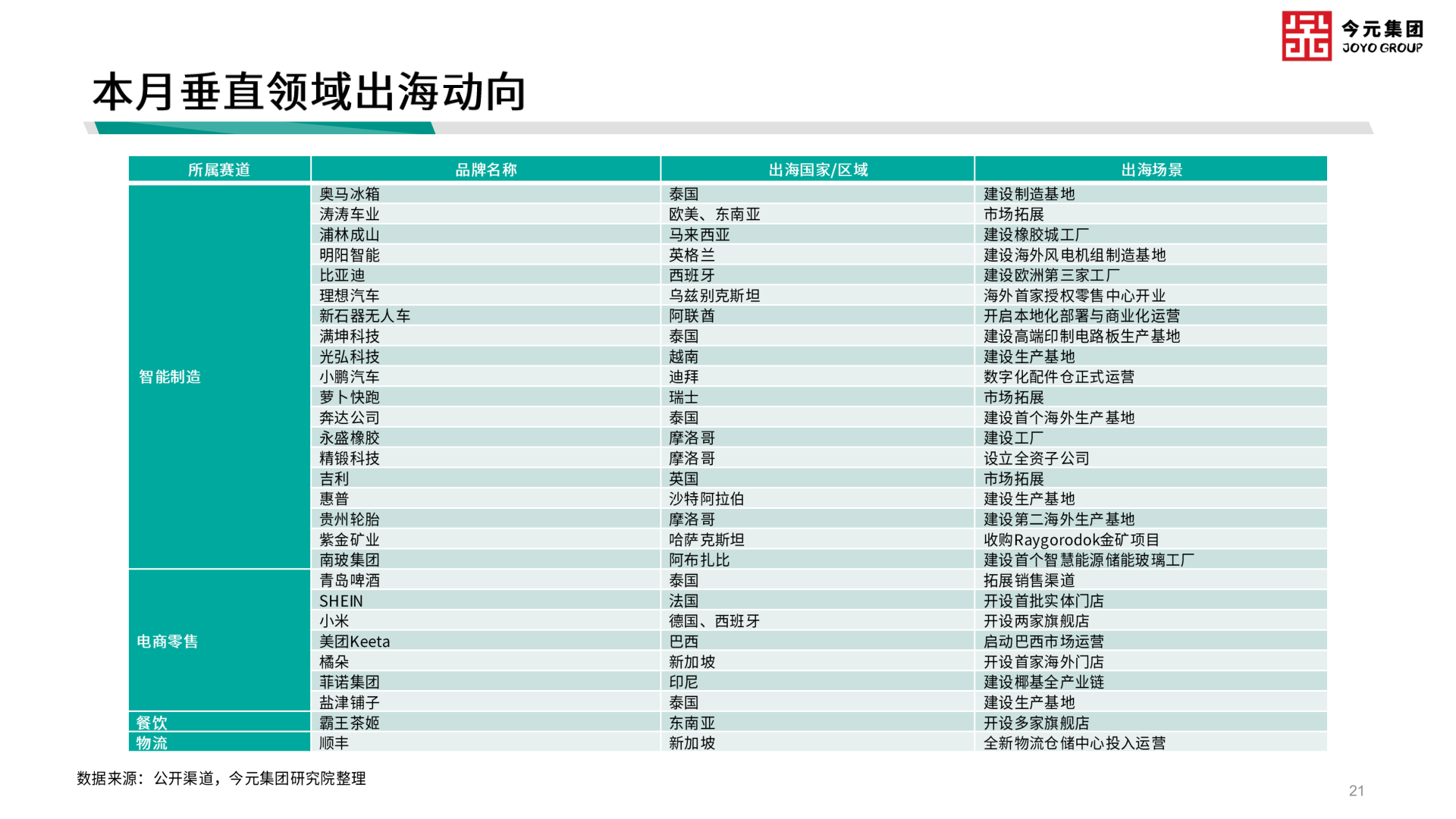 今元集团
JOYO GROUP

本月垂直领域出海动向

| 所属赛道 | 品牌名称 | 出海国家/区域 | 出海场景 |
|---|---|---|---|
| 智能制造 | 奥马冰箱 | 泰国 | 建设制造基地 |
| | 涛涛车业 | 欧美、东南亚 | 市场拓展 |
| | 浦林成山 | 马来西亚 | 建设橡胶城工厂 |
| | 明阳智能 | 英格兰 | 建设海外风电机组制造基地 |
| | 比亚迪 | 西班牙 | 建设欧洲第三家工厂 |
| | 理想汽车 | 乌兹别克斯坦 | 海外首家授权零售中心开业 |
| | 新石器无人车 | 阿联酋 | 开启本地化部署与商业化运营 |
| | 满坤科技 | 泰国 | 建设高端印制电路板生产基地 |
| | 光弘科技 | 越南 | 建设生产基地 |
| | 小鹏汽车 | 迪拜 | 数字化配件仓正式运营 |
| | 萝卜快跑 | 瑞士 | 市场拓展 |
| | 奔达公司 | 泰国 | 建设首个海外生产基地 |
| | 永盛橡胶 | 摩洛哥 | 建设工厂 |
| | 精锻科技 | 摩洛哥 | 设立全资子公司 |
| | 吉利 | 英国 | 市场拓展 |
| | 惠普 | 沙特阿拉伯 | 建设生产基地 |
| | 贵州轮胎 | 摩洛哥 | 建设第二海外生产基地 |
| | 紫金矿业 | 哈萨克斯坦 | 收购Raygorodok金矿项目 |
| | 南玻集团 | 阿布扎比 | 建设首个智慧能源储能玻璃工厂 |
| 电商零售 | 青岛啤酒 | 泰国 | 拓展销售渠道 |
| | SHEIN | 法国 | 开设首批实体门店 |
| | 小米 | 德国、西班牙 | 开设两家旗舰店 |
| | 美团Keeta | 巴西 | 启动巴西市场运营 |
| | 橘朵 | 新加坡 | 开设首家海外门店 |
| | 菲诺集团 | 印尼 | 建设椰基全产业链 |
| | 盐津铺子 | 泰国 | 建设生产基地 |
| 餐饮 | 霸王茶姬 | 东南亚 | 开设多家旗舰店 |
| 物流 | 顺丰 | 新加坡 | 全新物流仓储中心投入运营 |

数据来源：公开渠道，今元集团研究院整理

21